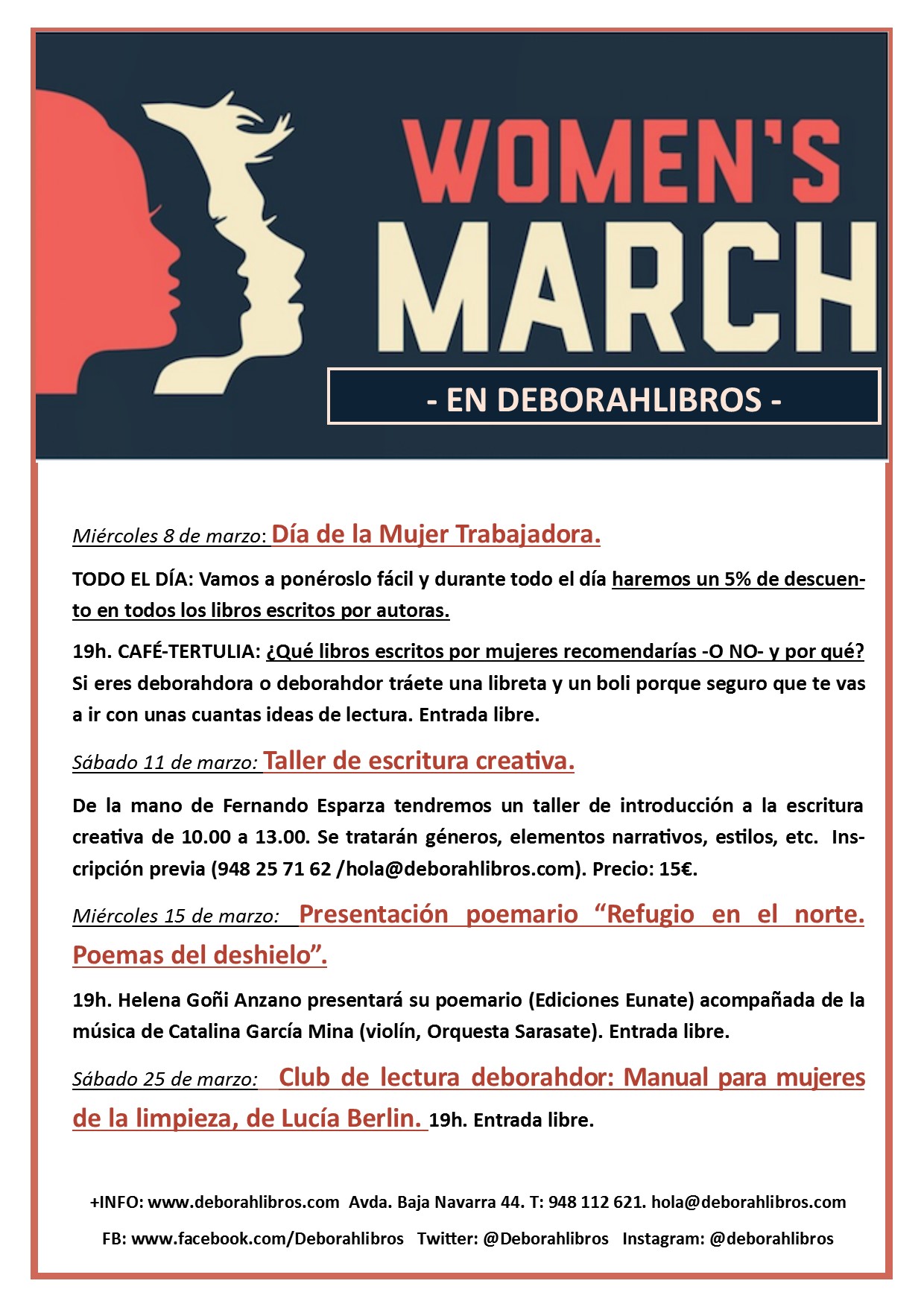 WOMEN'S MARCH

- EN DEBORAHLIBROS -

Miércoles 8 de marzo: Día de la Mujer Trabajadora.

TODO EL DÍA: Vamos a ponéroslo fácil y durante todo el día haremos un 5% de descuento en todos los libros escritos por autoras.

19h. CAFÉ-TERTULIA: ¿Qué libros escritos por mujeres recomendarías -O NO- y por qué? Si eres deborahdora o deborahdor tráete una libreta y un boli porque seguro que te vas a ir con unas cuantas ideas de lectura. Entrada libre.

Sábado 11 de marzo: Taller de escritura creativa.

De la mano de Fernando Esparza tendremos un taller de introducción a la escritura creativa de 10.00 a 13.00. Se tratarán géneros, elementos narrativos, estilos, etc. Inscripción previa (948 25 71 62 /hola@deborahlibros.com). Precio: 15€.

Miércoles 15 de marzo: Presentación poemario “Refugio en el norte. Poemas del deshielo”.

19h. Helena Goñi Anzano presentará su poemario (Ediciones Eunate) acompañada de la música de Catalina García Mina (violín, Orquesta Sarasate). Entrada libre.

Sábado 25 de marzo: Club de lectura deborahdor: Manual para mujeres de la limpieza, de Lucía Berlin. 19h. Entrada libre.

+INFO: www.deborahlibros.com Avda. Baja Navarra 44. T: 948 112 621. hola@deborahlibros.com

FB: www.facebook.com/Deborahlibros Twitter: @Deborahlibros Instagram: @deborahlibros